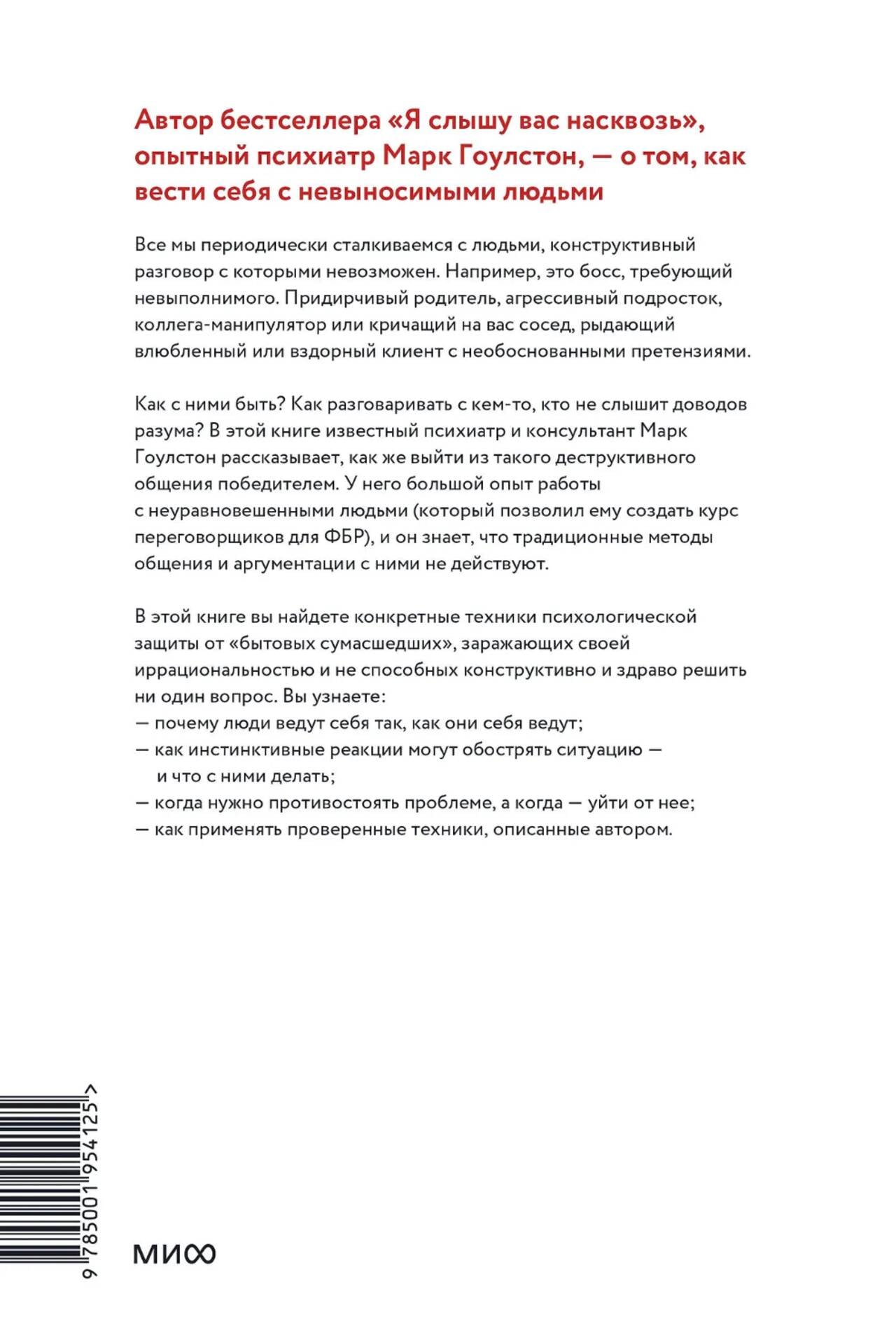 Автор бестселлера «Я слышу вас насквозь», опытный психиатр Марк Гоулстон, — о том, как вести себя с невыносимыми людьми

Все мы периодически сталкиваемся с людьми, конструктивный разговор с которыми невозможен. Например, это босс, требующий невыполнимого. Придирчивый родитель, агрессивный подросток, коллега-манипулятор или кричащий на вас сосед, рыдающий влюбленный или вздорный клиент с необоснованными претензиями.

Как с ними быть? Как разговаривать с кем-то, кто не слышит доводов разума? В этой книге известный психиатр и консультант Марк Гоулстон рассказывает, как же выйти из такого деструктивного общения победителем. У него большой опыт работы с неуравновешенными людьми (который позволил ему создать курс переговорщиков для ФБР), и он знает, что традиционные методы общения и аргументации с ними не действуют.

В этой книге вы найдете конкретные техники психологической защиты от «бытовых сумасшедших», заражающих своей иррациональностью и не способных конструктивно и здраво решить ни один вопрос. Вы узнаете:
— почему люди ведут себя так, как они себя ведут;
— как инстинктивные реакции могут обострять ситуацию — и что с ними делать;
— когда нужно противостоять проблеме, а когда — уйти от нее;
— как применять проверенные техники, описанные автором.

9 785001 954125 >

МИФ